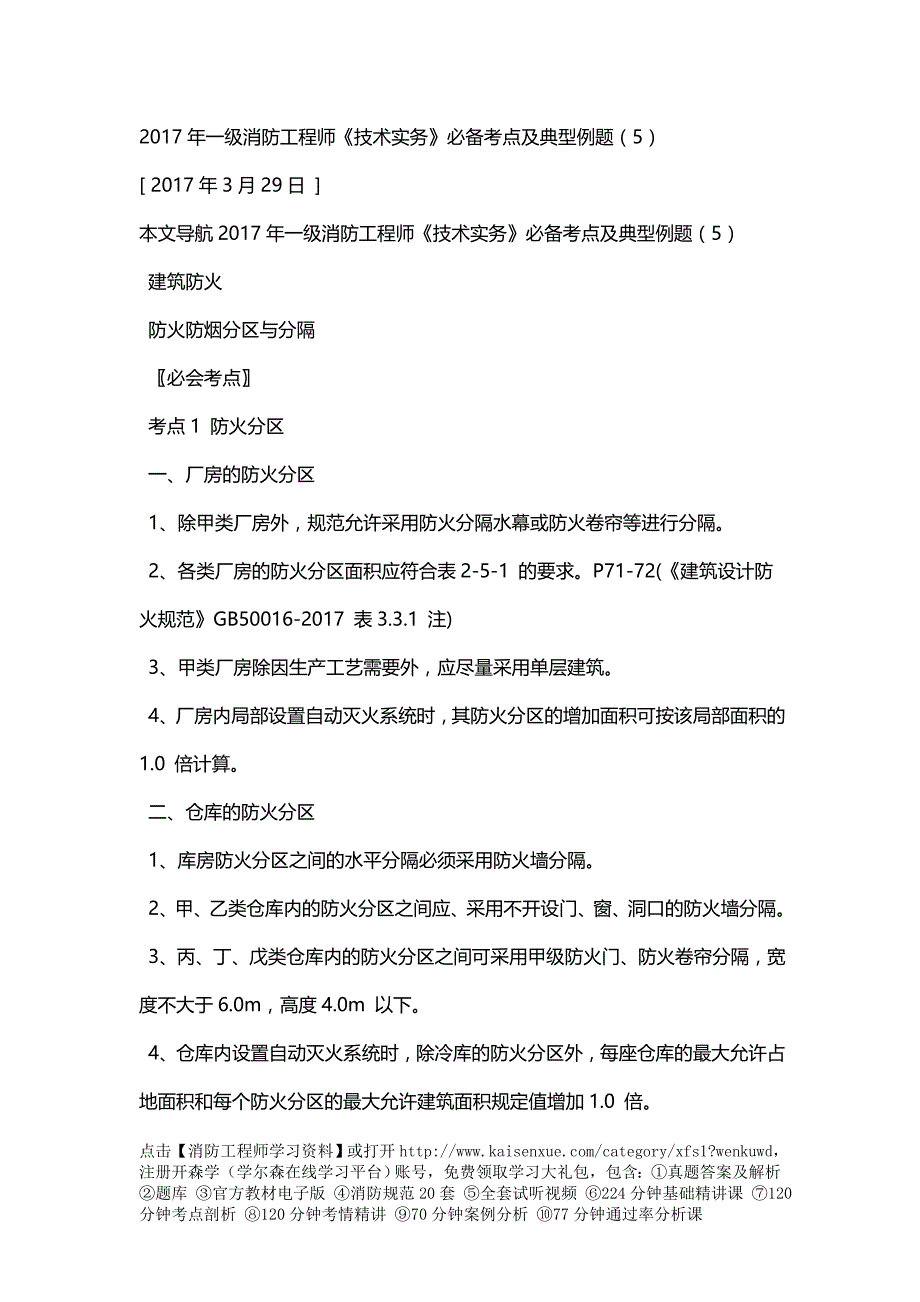 2017 年一级消防工程师《技术实务》必备考点及典型例题（5）

[ 2017 年 3 月 29 日 ]

本文导航 2017 年一级消防工程师《技术实务》必备考点及典型例题（5）

建筑防火

防火防烟分区与分隔

〖必会考点〗

考点 1 防火分区

一、厂房的防火分区

1、除甲类厂房外，规范允许采用防火分隔水幕或防火卷帘等进行分隔。

2、各类厂房的防火分区面积应符合表 2-5-1 的要求。P71-72(《建筑设计防火规范》GB50016-2017 表 3.3.1 注)

3、甲类厂房除因生产工艺需要外，应尽量采用单层建筑。

4、厂房内局部设置自动灭火系统时，其防火分区的增加面积可按该局部面积的 1.0 倍计算。

二、仓库的防火分区

1、库房防火分区之间的水平分隔必须采用防火墙分隔。

2、甲、乙类仓库内的防火分区之间应、采用不开设门、窗、洞口的防火墙分隔。

3、丙、丁、戊类仓库内的防火分区之间可采用甲级防火门、防火卷帘分隔，宽度不大于 6.0m，高度 4.0m 以下。

4、仓库内设置自动灭火系统时，除冷库的防火分区外，每座仓库的最大允许占地面积和每个防火分区的最大允许建筑面积规定值增加 1.0 倍。

点击【消防工程师学习资料】或打开 http://www.kaisenxue.com/category/xfs1?wenkuwd，注册开森学（学尔森在线学习平台）账号，免费领取学习大礼包，包含：①真题答案及解析 ②题库 ③官方教材电子版 ④消防规范 20 套 ⑤全套试听视频 ⑥224 分钟基础精讲课 ⑦120 分钟考点剖析 ⑧120 分钟考情精讲 ⑨70 分钟案例分析 ⑩77 分钟通过率分析课